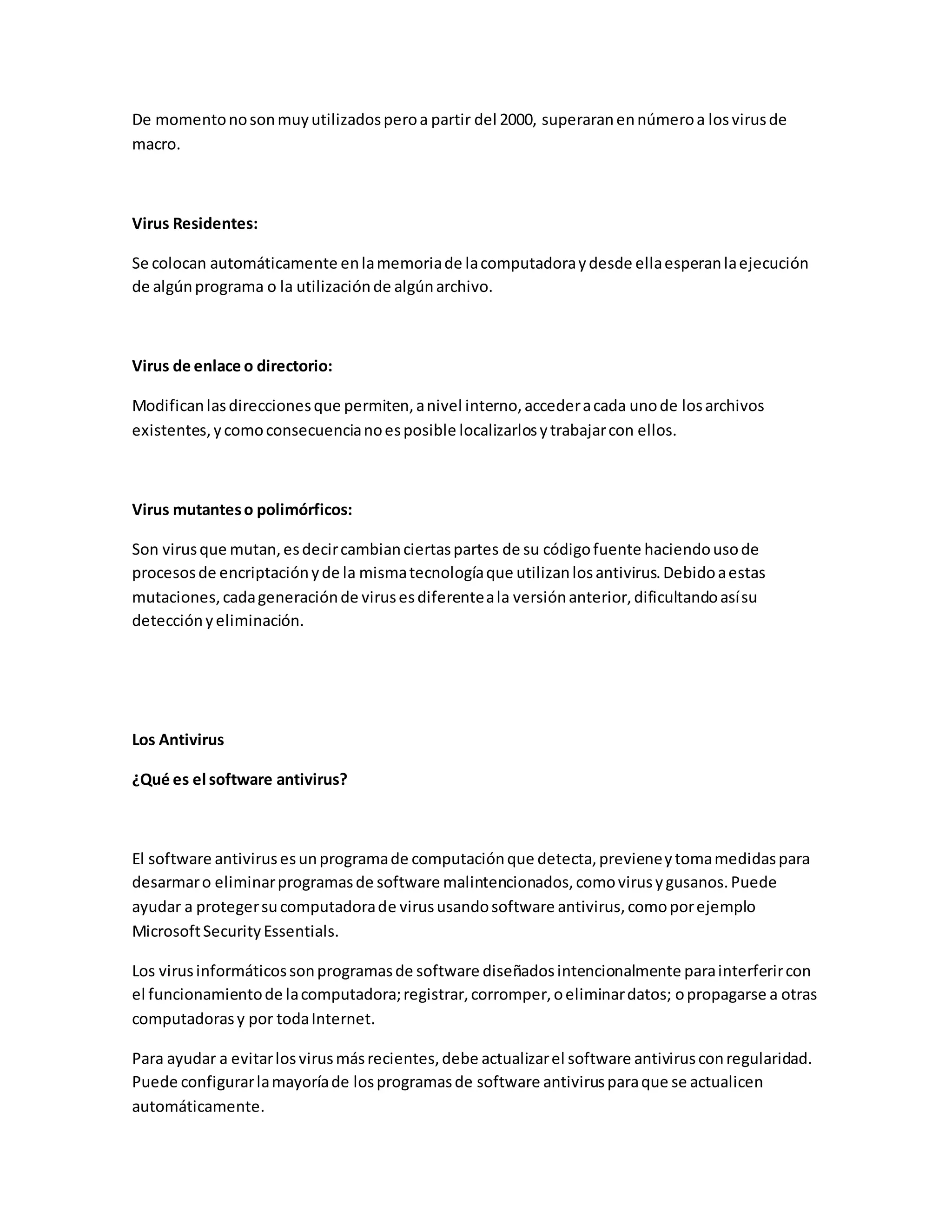 De momento no son muy utilizados pero a partir del 2000, superaran en número a los virus de macro.

Virus Residentes:

Se colocan automáticamente en la memoria de la computadora y desde ella esperan la ejecución de algún programa o la utilización de algún archivo.

Virus de enlace o directorio:

Modifican las direcciones que permiten, a nivel interno, acceder a cada uno de los archivos existentes, y como consecuencia no es posible localizarlos y trabajar con ellos.

Virus mutantes o polimórficos:

Son virus que mutan, es decir cambian ciertas partes de su código fuente haciendo uso de procesos de encriptación y de la misma tecnología que utilizan los antivirus. Debido a estas mutaciones, cada generación de virus es diferente a la versión anterior, dificultando así su detección y eliminación.

Los Antivirus

¿Qué es el software antivirus?

El software antivirus es un programa de computación que detecta, previene y toma medidas para desarmar o eliminar programas de software malintencionados, como virus y gusanos. Puede ayudar a proteger su computadora de virus usando software antivirus, como por ejemplo Microsoft Security Essentials.

Los virus informáticos son programas de software diseñados intencionalmente para interferir con el funcionamiento de la computadora; registrar, corromper, o eliminar datos; o propagarse a otras computadoras y por toda Internet.

Para ayudar a evitar los virus más recientes, debe actualizar el software antivirus con regularidad. Puede configurar la mayoría de los programas de software antivirus para que se actualicen automáticamente.